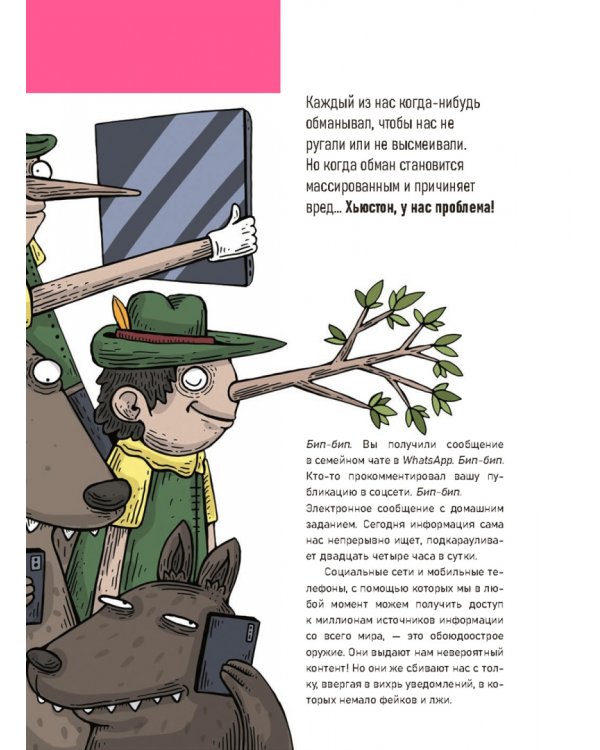 Каждый из нас когда-нибудь обманывал, чтобы нас не ругали или не высмеивали. Но когда обман становится массированным и причиняет вред... Хьюстон, у нас проблема!

Бип-бип. Вы получили сообщение в семейном чате в WhatsApp. Бип-бип. Кто-то прокомментировал вашу публикацию в соцсети. Бип-бип. Электронное сообщение с домашним заданием. Сегодня информация сама нас непрерывно ищет, подкарауливает двадцать четыре часа в сутки.

Социальные сети и мобильные телефоны, с помощью которых мы в любой момент можем получить доступ к миллионам источников информации со всего мира, — это обоюдоострое оружие. Они выдают нам невероятный контент! Но они же сбивают нас с толку, ввергая в вихрь уведомлений, в которых немало фейков и лжи.